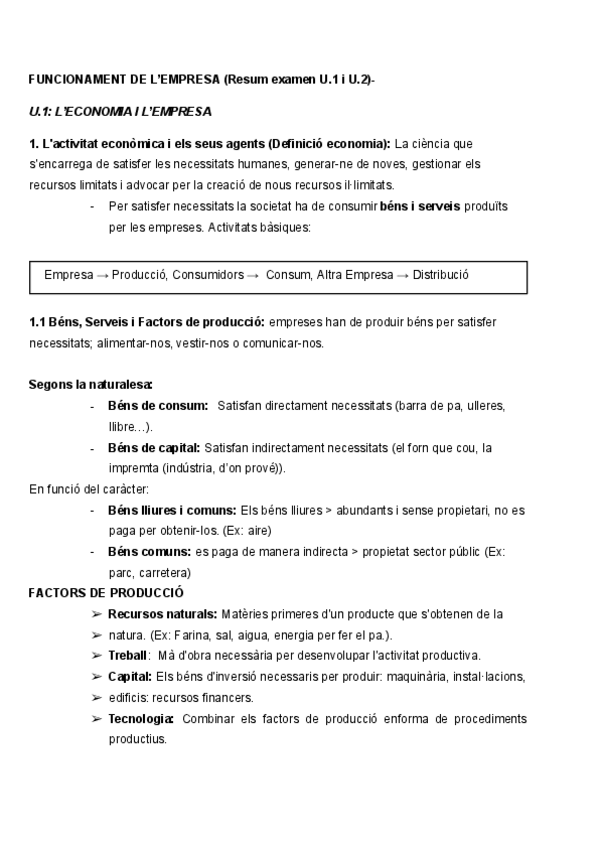 FUNCIONAMENT DE L'EMPRESA (Resum examen U.1 i U.2)-

U.1: L'ECONOMIA I L'EMPRESA

1. L'activitat econòmica i els seus agents (Definició economia): La ciència que s'encarrega de satisfer les necessitats humanes, generar-ne de noves, gestionar els recursos limitats i advocar per la creació de nous recursos il·limitats.

- Per satisfer necessitats la societat ha de consumir béns i serveis produïts per les empreses. Activitats bàsiques:

Empresa → Producció, Consumidors → Consum, Altra Empresa → Distribució

1.1 Béns, Serveis i Factors de producció: empreses han de produir béns per satisfer necessitats; alimentar-nos, vestir-nos o comunicar-nos.

Segons la naturalesa:

- Béns de consum: Satisfan directament necessitats (barra de pa, ulleres, llibre...).
- Béns de capital: Satisfan indirectament necessitats (el forn que cou, la impremta (indústria, d'on prové)).

En funció del caràcter:

- Béns lliures i comuns: Els béns lliures > abundants i sense propietari, no es paga per obtenir-los. (Ex: aire)
- Béns comuns: es paga de manera indirecta > propietat sector públic (Ex: parc, carretera)

FACTORS DE PRODUCCIÓ

➢ Recursos naturals: Matèries primeres d'un producte que s'obtenen de la
➢ natura. (Ex: Farina, sal, aigua, energia per fer el pa.).
➢ Treball: Mà d'obra necessària per desenvolupar l'activitat productiva.
➢ Capital: Els béns d'inversió necessaris per produir: maquinària, instal·lacions,
➢ edificis: recursos financers.
➢ Tecnologia: Combinar els factors de producció enforma de procediments productius.